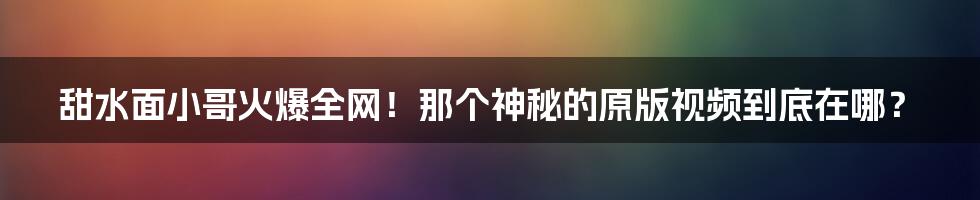 甜水面小哥火爆全网！那个神秘的原版视频到底在哪？